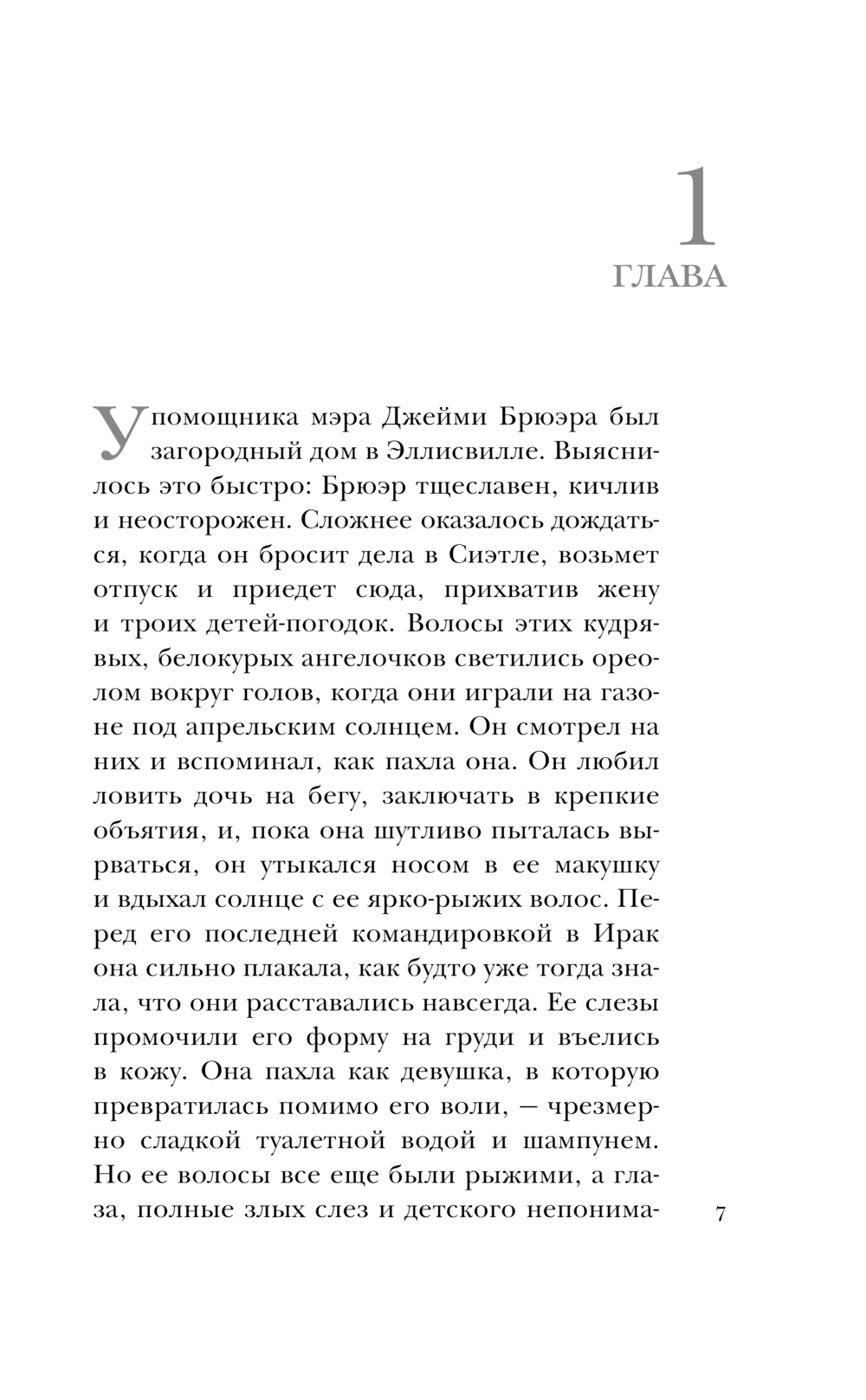 1
ГЛАВА

У помощника мэра Джейми Брюэра был загородный дом в Эллисвилле. Выяснилось это быстро: Брюэр тщеславен, кичлив и неосторожен. Сложнее оказалось дождаться, когда он бросит дела в Сиэтле, возьмет отпуск и приедет сюда, прихватив жену и троих детей-погодок. Волосы этих кудрявых, белокурых ангелочков светились ореолом вокруг голов, когда они играли на газоне под апрельским солнцем. Он смотрел на них и вспоминал, как пахла она. Он любил ловить дочь на бегу, заключать в крепкие объятия, и, пока она шутливо пыталась вырваться, он утыкался носом в ее макушку и вдыхал солнце с ее ярко-рыжих волос. Перед его последней командировкой в Ирак она сильно плакала, как будто уже тогда знала, что они расставались навсегда. Ее слезы промочили его форму на груди и въелись в кожу. Она пахла как девушка, в которую превратилась помимо его воли, — чрезмерно сладкой туалетной водой и шампунем. Но ее волосы все еще были рыжими, а глаза, полные злых слез и детского непонима-

7